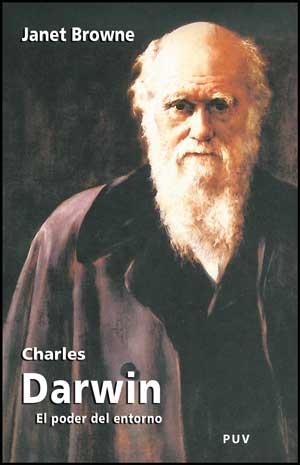 Janet Browne

Charles
Darwin
El poder del entorno

PUV